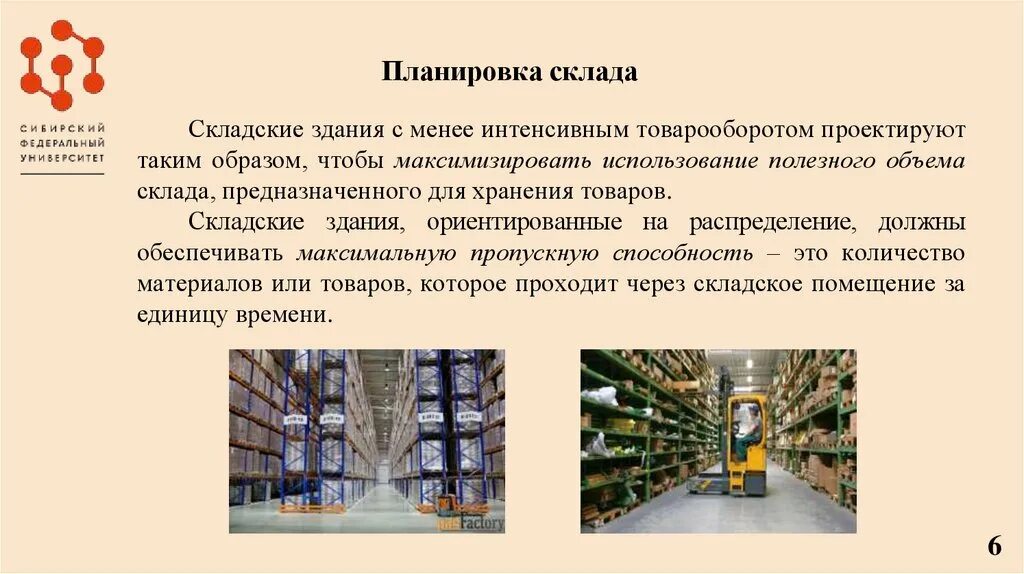 СИБИРСКИЙ ФЕДЕРАЛЬНЫЙ УНИВЕРСИТЕТ

Планировка склада

Складские здания с менее интенсивным товарооборотом проектируют таким образом, чтобы максимизировать использование полезного объема склада, предназначенного для хранения товаров.

Складские здания, ориентированные на распределение, должны обеспечивать максимальную пропускную способность – это количество материалов или товаров, которое проходит через складское помещение за единицу времени.

Factory

6